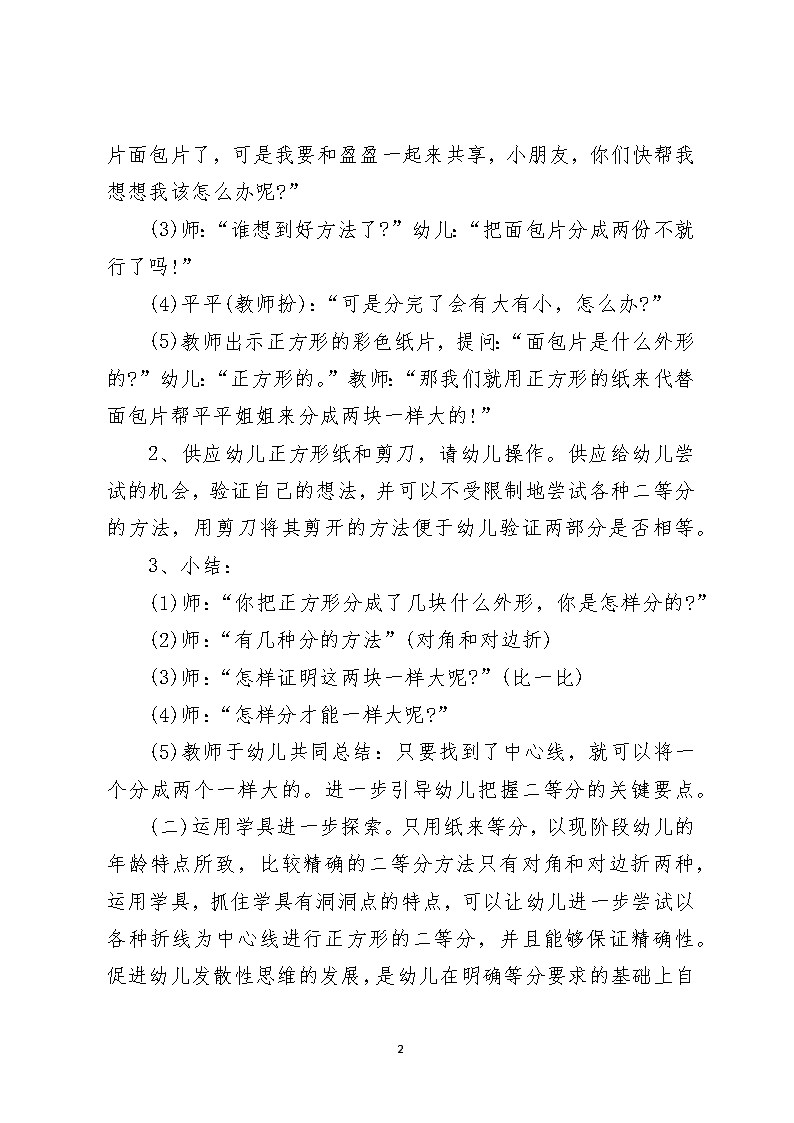 片面包片了，可是我要和盈盈一起来共享，小朋友，你们快帮我想想我该怎么办呢?”

(3)师:“谁想到好方法了?”幼儿:“把面包片分成两份不就行了吗!”

(4)平平(教师扮):“可是分完了会有大有小，怎么办?”

(5)教师出示正方形的彩色纸片，提问:“面包片是什么外形的?”幼儿:“正方形的。”教师:“那我们就用正方形的纸来代替面包片帮平平姐姐来分成两块一样大的!”

2、供应幼儿正方形纸和剪刀，请幼儿操作。供应给幼儿尝试的机会，验证自己的想法，并可以不受限制地尝试各种二等分的方法，用剪刀将其剪开的方法便于幼儿验证两部分是否相等。

3、小结：

(1)师:“你把正方形分成了几块什么外形，你是怎样分的?”

(2)师:“有几种分的方法”(对角和对边折)

(3)师:“怎样证明这两块一样大呢?”(比一比)

(4)师:“怎样分才能一样大呢?”

(5)教师于幼儿共同总结：只要找到了中心线，就可以将一个分成两个一样大的。进一步引导幼儿把握二等分的关键要点。

(二)运用学具进一步探索。只用纸来等分，以现阶段幼儿的年龄特点所致，比较精确的二等分方法只有对角和对边折两种，运用学具，抓住学具有洞洞点的特点，可以让幼儿进一步尝试以各种折线为中心线进行正方形的二等分，并且能够保证精确性。促进幼儿发散性思维的发展，是幼儿在明确等分要求的基础上自

2